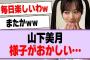 毎日楽しいわw

またかww

山下美月
様子がおかしい…